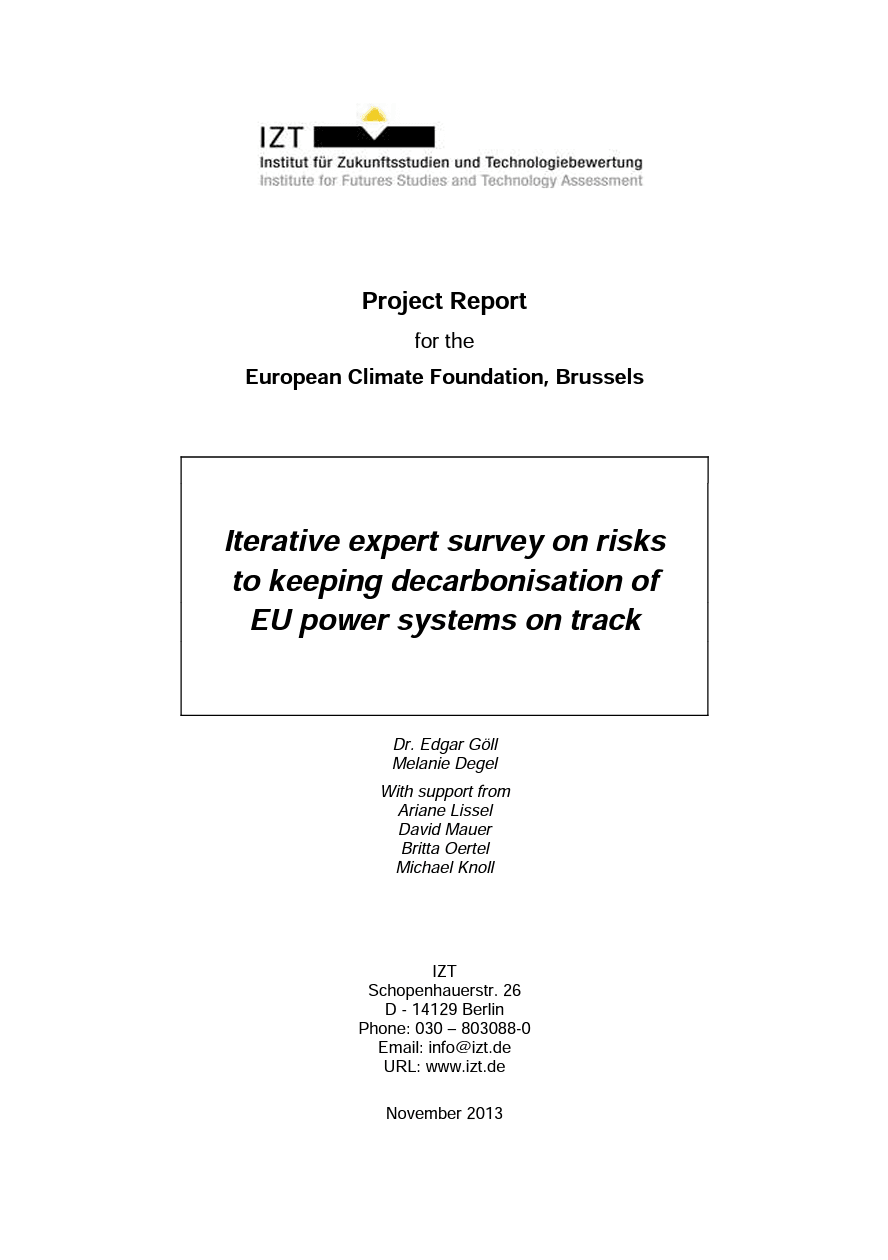 IZT
Institut für Zukunftsstudien und Technologiebewertung
Institute for Futures Studies and Technology Assessment

Project Report
for the
European Climate Foundation, Brussels

Iterative expert survey on risks to keeping decarbonisation of EU power systems on track

Dr. Edgar Göll
Melanie Degel

With support from
Ariane Lissel
David Mauer
Britta Oertel
Michael Knoll

IZT
Schopenhauerstr. 26
D - 14129 Berlin
Phone: 030 – 803088-0
Email: info@izt.de
URL: www.izt.de

November 2013